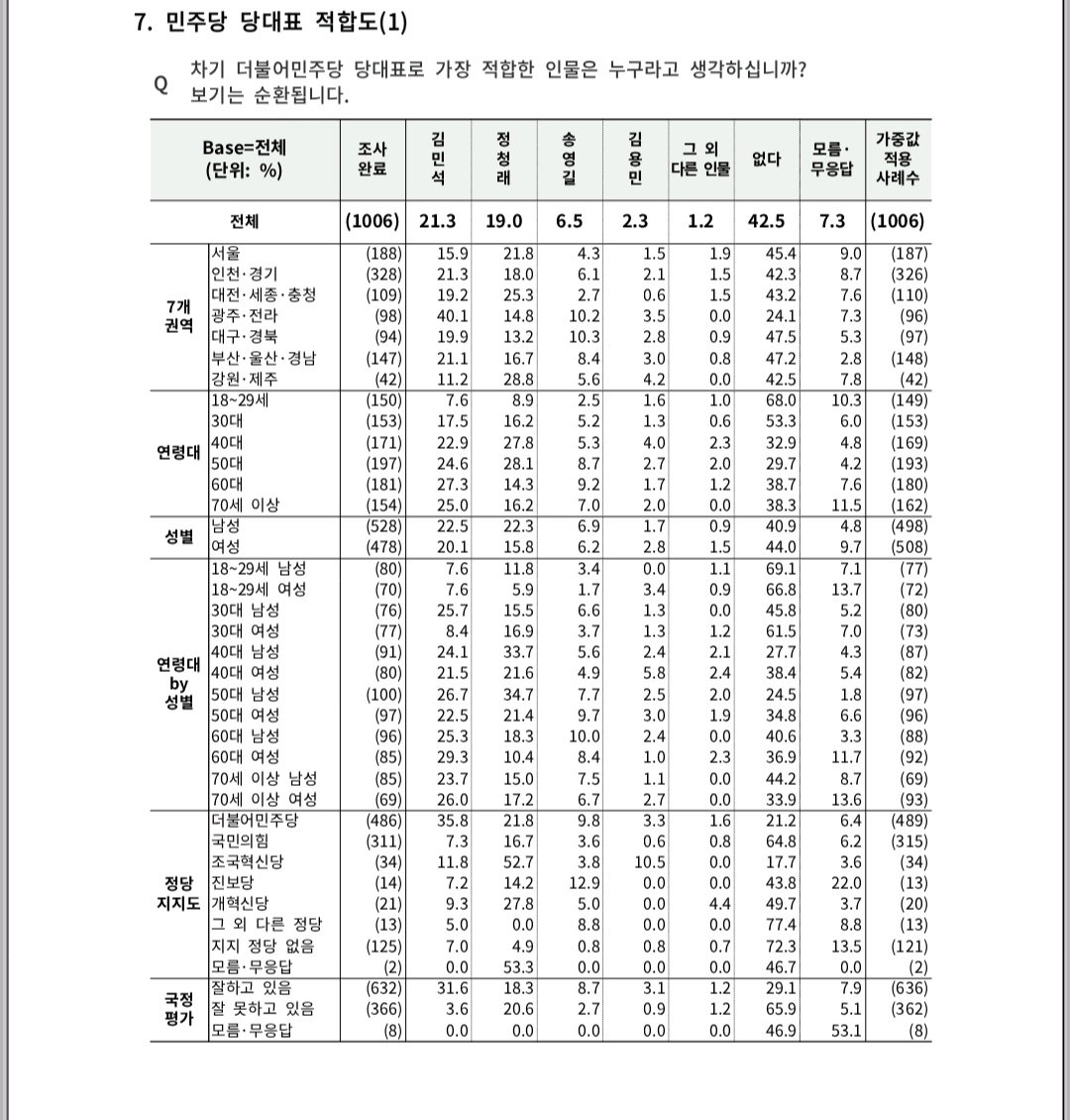 7. 민주당 당대표 적합도(1)

Q 차기 더불어민주당 당대표로 가장 적합한 인물은 누구라고 생각하십니까? 보기는 순환됩니다.

| Base=전체 (단위: %) | | 조사 완료 | 김민석 | 정청래 | 송영길 | 김용민 | 그 외 다른 인물 | 없다 | 모름·무응답 | 가중값 적용 사례수 |
|---|---|---|---|---|---|---|---|---|---|---|
| 전체 | | (1006) | 21.3 | 19.0 | 6.5 | 2.3 | 1.2 | 42.5 | 7.3 | (1006) |
| 7개 권역 | 서울 | (188) | 15.9 | 21.8 | 4.3 | 1.5 | 1.9 | 45.4 | 9.0 | (187) |
| | 인천·경기 | (328) | 21.3 | 18.0 | 6.1 | 2.1 | 1.5 | 42.3 | 8.7 | (326) |
| | 대전·세종·충청 | (109) | 19.2 | 25.3 | 2.7 | 0.6 | 1.5 | 43.2 | 7.6 | (110) |
| | 광주·전라 | (98) | 40.1 | 14.8 | 10.2 | 3.5 | 0.0 | 24.1 | 7.3 | (96) |
| | 대구·경북 | (94) | 19.9 | 13.2 | 10.3 | 2.8 | 0.9 | 47.5 | 5.3 | (97) |
| | 부산·울산·경남 | (147) | 21.1 | 16.7 | 8.4 | 3.0 | 0.8 | 47.2 | 2.8 | (148) |
| | 강원·제주 | (42) | 11.2 | 28.8 | 5.6 | 4.2 | 0.0 | 42.5 | 7.8 | (42) |
| 연령대 | 18~29세 | (150) | 7.6 | 8.9 | 2.5 | 1.6 | 1.0 | 68.0 | 10.3 | (149) |
| | 30대 | (153) | 17.5 | 16.2 | 5.2 | 1.3 | 0.6 | 53.3 | 6.0 | (153) |
| | 40대 | (171) | 22.9 | 27.8 | 5.3 | 4.0 | 2.3 | 32.9 | 4.8 | (169) |
| | 50대 | (197) | 24.6 | 28.1 | 8.7 | 2.7 | 2.0 | 29.7 | 4.2 | (193) |
| | 60대 | (181) | 27.3 | 14.3 | 9.2 | 1.7 | 1.2 | 38.7 | 7.6 | (180) |
| | 70세 이상 | (154) | 25.0 | 16.2 | 7.0 | 2.0 | 0.0 | 38.3 | 11.5 | (162) |
| 성별 | 남성 | (528) | 22.5 | 22.3 | 6.9 | 1.7 | 0.9 | 40.9 | 4.8 | (498) |
| | 여성 | (478) | 20.1 | 15.8 | 6.2 | 2.8 | 1.5 | 44.0 | 9.7 | (508) |
| 연령대 by 성별 | 18~29세 남성 | (80) | 7.6 | 11.8 | 3.4 | 0.0 | 1.1 | 69.1 | 7.1 | (77) |
| | 18~29세 여성 | (70) | 7.6 | 5.9 | 1.7 | 3.4 | 0.9 | 66.8 | 13.7 | (72) |
| | 30대 남성 | (76) | 25.7 | 15.5 | 6.6 | 1.3 | 0.0 | 45.8 | 5.2 | (80) |
| | 30대 여성 | (77) | 8.4 | 16.9 | 3.7 | 1.3 | 1.2 | 61.5 | 7.0 | (73) |
| | 40대 남성 | (91) | 24.1 | 33.7 | 5.6 | 2.4 | 2.1 | 27.7 | 4.3 | (87) |
| | 40대 여성 | (80) | 21.5 | 21.6 | 4.9 | 5.8 | 2.4 | 38.4 | 5.4 | (82) |
| | 50대 남성 | (100) | 26.7 | 34.7 | 7.7 | 2.5 | 2.0 | 24.5 | 1.8 | (97) |
| | 50대 여성 | (97) | 22.5 | 21.4 | 9.7 | 3.0 | 1.9 | 34.8 | 6.6 | (96) |
| | 60대 남성 | (96) | 25.3 | 18.3 | 10.0 | 2.4 | 0.0 | 40.6 | 3.3 | (88) |
| | 60대 여성 | (85) | 29.3 | 10.4 | 8.4 | 1.0 | 2.3 | 36.9 | 11.7 | (92) |
| | 70세 이상 남성 | (85) | 23.7 | 15.0 | 7.5 | 1.1 | 0.0 | 44.2 | 8.7 | (69) |
| | 70세 이상 여성 | (69) | 26.0 | 17.2 | 6.7 | 2.7 | 0.0 | 33.9 | 13.6 | (93) |
| 정당 지지도 | 더불어민주당 | (486) | 35.8 | 21.8 | 9.8 | 3.3 | 1.6 | 21.2 | 6.4 | (489) |
| | 국민의힘 | (311) | 7.3 | 16.7 | 3.6 | 0.6 | 0.8 | 64.8 | 6.2 | (315) |
| | 조국혁신당 | (34) | 11.8 | 52.7 | 3.8 | 10.5 | 0.0 | 17.7 | 3.6 | (34) |
| | 진보당 | (14) | 7.2 | 14.2 | 12.9 | 0.0 | 0.0 | 43.8 | 22.0 | (13) |
| | 개혁신당 | (21) | 9.3 | 27.8 | 5.0 | 0.0 | 4.4 | 49.7 | 3.7 | (20) |
| | 그 외 다른 정당 | (13) | 5.0 | 0.0 | 8.8 | 0.0 | 0.0 | 77.4 | 8.8 | (13) |
| | 지지 정당 없음 | (125) | 7.0 | 4.9 | 0.8 | 0.8 | 0.7 | 72.3 | 13.5 | (121) |
| | 모름·무응답 | (2) | 0.0 | 53.3 | 0.0 | 0.0 | 0.0 | 46.7 | 0.0 | (2) |
| 국정 평가 | 잘하고 있음 | (632) | 31.6 | 18.3 | 8.7 | 3.1 | 1.2 | 29.1 | 7.9 | (636) |
| | 잘 못하고 있음 | (366) | 3.6 | 20.6 | 2.7 | 0.9 | 1.2 | 65.9 | 5.1 | (362) |
| | 모름·무응답 | (8) | 0.0 | 0.0 | 0.0 | 0.0 | 0.0 | 46.9 | 53.1 | (8) |